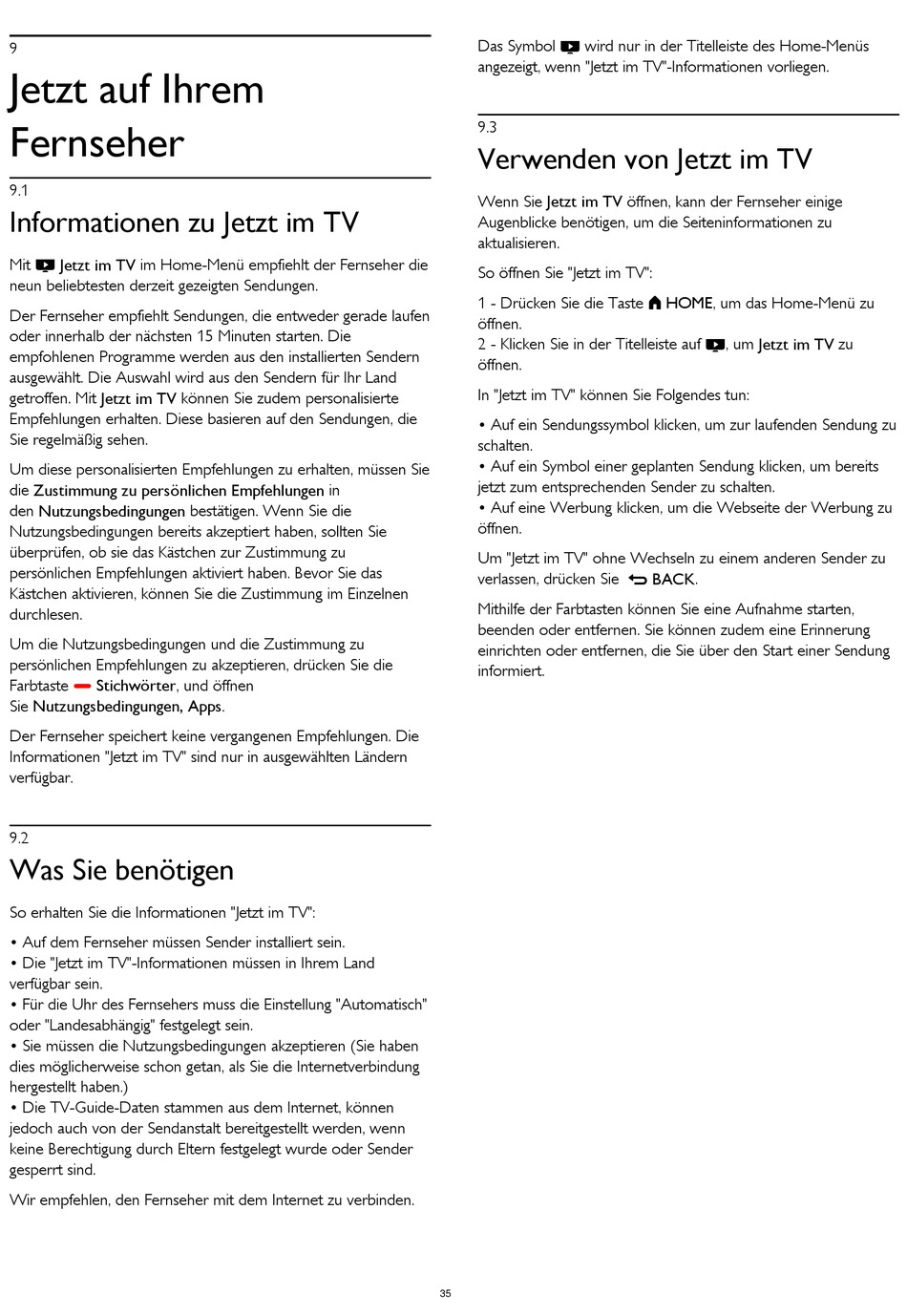 9

Jetzt auf Ihrem Fernseher

9.1

Informationen zu Jetzt im TV

Mit Jetzt im TV im Home-Menü empfiehlt der Fernseher die neun beliebtesten derzeit gezeigten Sendungen.

Der Fernseher empfiehlt Sendungen, die entweder gerade laufen oder innerhalb der nächsten 15 Minuten starten. Die empfohlenen Programme werden aus den installierten Sendern ausgewählt. Die Auswahl wird aus den Sendern für Ihr Land getroffen. Mit Jetzt im TV können Sie zudem personalisierte Empfehlungen erhalten. Diese basieren auf den Sendungen, die Sie regelmäßig sehen.

Um diese personalisierten Empfehlungen zu erhalten, müssen Sie die Zustimmung zu persönlichen Empfehlungen in den Nutzungsbedingungen bestätigen. Wenn Sie die Nutzungsbedingungen bereits akzeptiert haben, sollten Sie überprüfen, ob sie das Kästchen zur Zustimmung zu persönlichen Empfehlungen aktiviert haben. Bevor Sie das Kästchen aktivieren, können Sie die Zustimmung im Einzelnen durchlesen.

Um die Nutzungsbedingungen und die Zustimmung zu persönlichen Empfehlungen zu akzeptieren, drücken Sie die Farbtaste Stichwörter, und öffnen Sie Nutzungsbedingungen, Apps.

Der Fernseher speichert keine vergangenen Empfehlungen. Die Informationen "Jetzt im TV" sind nur in ausgewählten Ländern verfügbar.

9.2

Was Sie benötigen

So erhalten Sie die Informationen "Jetzt im TV":

• Auf dem Fernseher müssen Sender installiert sein.
• Die "Jetzt im TV"-Informationen müssen in Ihrem Land verfügbar sein.
• Für die Uhr des Fernsehers muss die Einstellung "Automatisch" oder "Landesabhängig" festgelegt sein.
• Sie müssen die Nutzungsbedingungen akzeptieren (Sie haben dies möglicherweise schon getan, als Sie die Internetverbindung hergestellt haben.)
• Die TV-Guide-Daten stammen aus dem Internet, können jedoch auch von der Sendanstalt bereitgestellt werden, wenn keine Berechtigung durch Eltern festgelegt wurde oder Sender gesperrt sind.

Wir empfehlen, den Fernseher mit dem Internet zu verbinden.

Das Symbol wird nur in der Titelleiste des Home-Menüs angezeigt, wenn "Jetzt im TV"-Informationen vorliegen.

9.3

Verwenden von Jetzt im TV

Wenn Sie Jetzt im TV öffnen, kann der Fernseher einige Augenblicke benötigen, um die Seiteninformationen zu aktualisieren.

So öffnen Sie "Jetzt im TV":

1 - Drücken Sie die Taste HOME, um das Home-Menü zu öffnen.
2 - Klicken Sie in der Titelleiste auf , um Jetzt im TV zu öffnen.

In "Jetzt im TV" können Sie Folgendes tun:

• Auf ein Sendungssymbol klicken, um zur laufenden Sendung zu schalten.
• Auf ein Symbol einer geplanten Sendung klicken, um bereits jetzt zum entsprechenden Sender zu schalten.
• Auf eine Werbung klicken, um die Webseite der Werbung zu öffnen.

Um "Jetzt im TV" ohne Wechseln zu einem anderen Sender zu verlassen, drücken Sie BACK.

Mithilfe der Farbtasten können Sie eine Aufnahme starten, beenden oder entfernen. Sie können zudem eine Erinnerung einrichten oder entfernen, die Sie über den Start einer Sendung informiert.

35